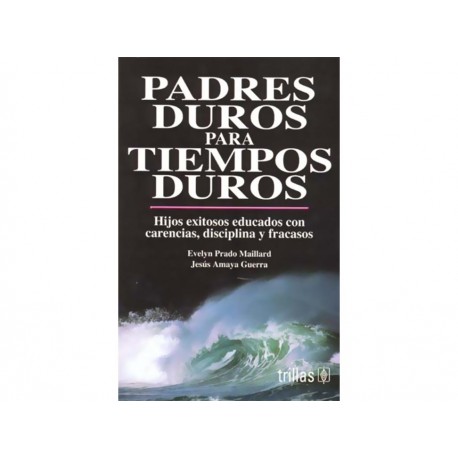 PADRES DUROS PARA TIEMPOS DUROS

Hijos exitosos educados con carencias, disciplina y fracasos

Evelyn Prado Maillard
Jesús Amaya Guerra

trillas